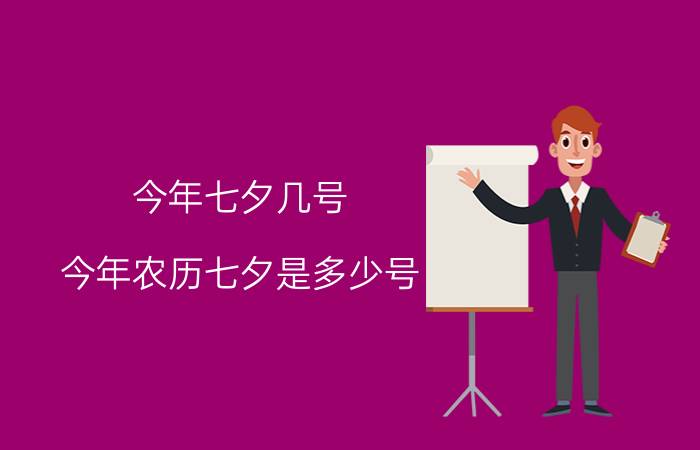 今年七夕几号

今年农历七夕是多少号